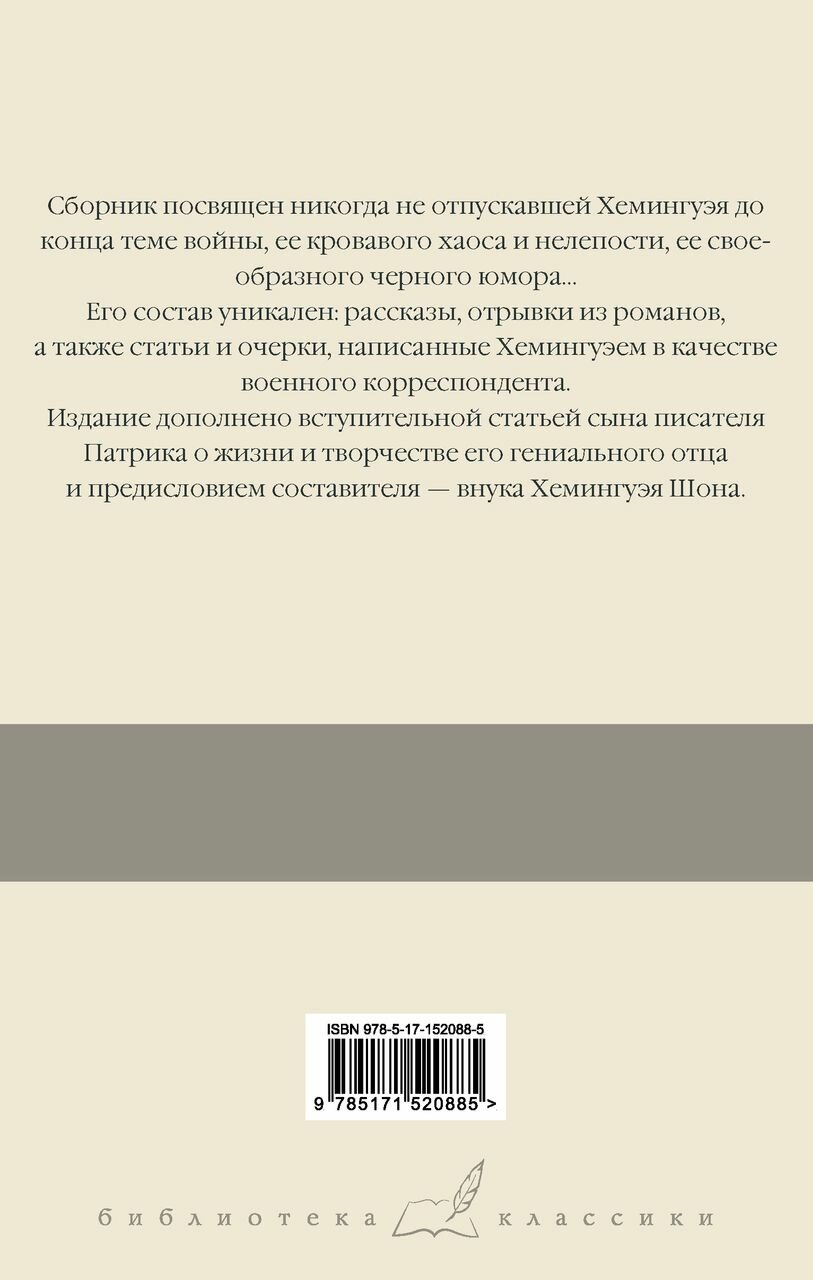 Сборник посвящен никогда не отпускавшей Хемингуэя до конца теме войны, ее кровавого хаоса и нелепости, ее своеобразного черного юмора...
Его состав уникален: рассказы, отрывки из романов, а также статьи и очерки, написанные Хемингуэем в качестве военного корреспондента.
Издание дополнено вступительной статьей сына писателя Патрика о жизни и творчестве его гениального отца и предисловием составителя — внука Хемингуэя Шона.

ISBN 978-5-17-152088-5

9 785171 520885 >

библиотека классики